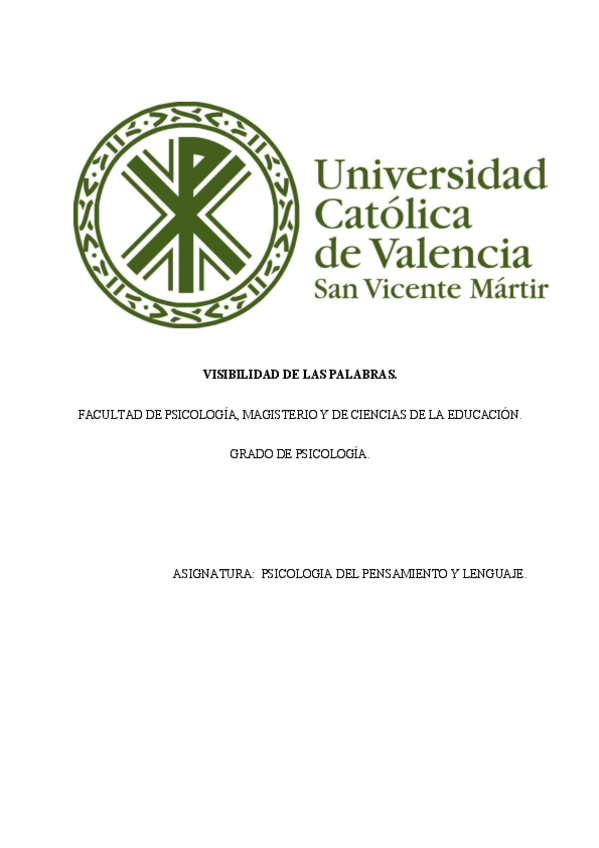 Universidad Católica de Valencia San Vicente Mártir

VISIBILIDAD DE LAS PALABRAS.

FACULTAD DE PSICOLOGÍA, MAGISTERIO Y DE CIENCIAS DE LA EDUCACIÓN.

GRADO DE PSICOLOGÍA.

ASIGNATURA: PSICOLOGIA DEL PENSAMIENTO Y LENGUAJE.